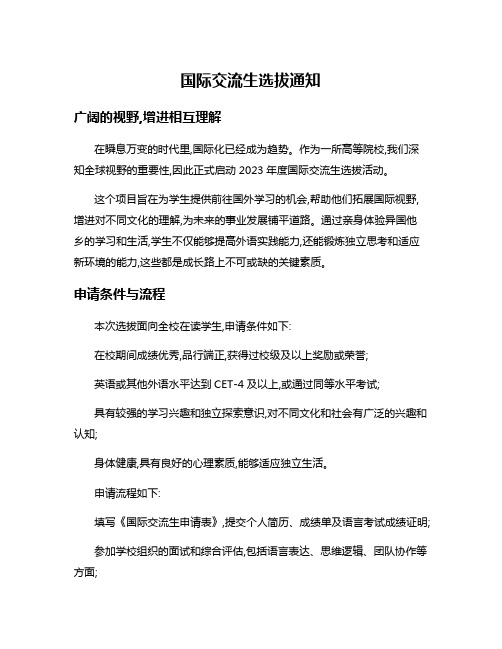 国际交流生选拔通知

广阔的视野,增进相互理解

在瞬息万变的时代里,国际化已经成为趋势。作为一所高等院校,我们深知全球视野的重要性,因此正式启动 2023 年度国际交流生选拔活动。

这个项目旨在为学生提供前往国外学习的机会,帮助他们拓展国际视野,增进对不同文化的理解,为未来的事业发展铺平道路。通过亲身体验异国他乡的学习和生活,学生不仅能够提高外语实践能力,还能锻炼独立思考和适应新环境的能力,这些都是成长路上不可或缺的关键素质。

申请条件与流程

本次选拔面向全校在读学生,申请条件如下:

在校期间成绩优秀,品行端正,获得过校级及以上奖励或荣誉;

英语或其他外语水平达到 CET-4 及以上,或通过同等水平考试;

具有较强的学习兴趣和独立探索意识,对不同文化和社会有广泛的兴趣和认知;

身体健康,具有良好的心理素质,能够适应独立生活。

申请流程如下:

填写《国际交流生申请表》,提交个人简历、成绩单及语言考试成绩证明;

参加学校组织的面试和综合评估,包括语言表达、思维逻辑、团队协作等方面;